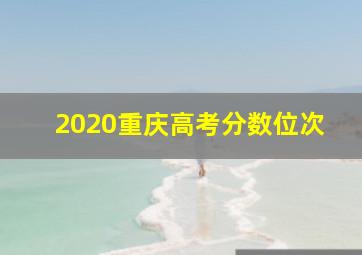 2020重庆高考分数位次